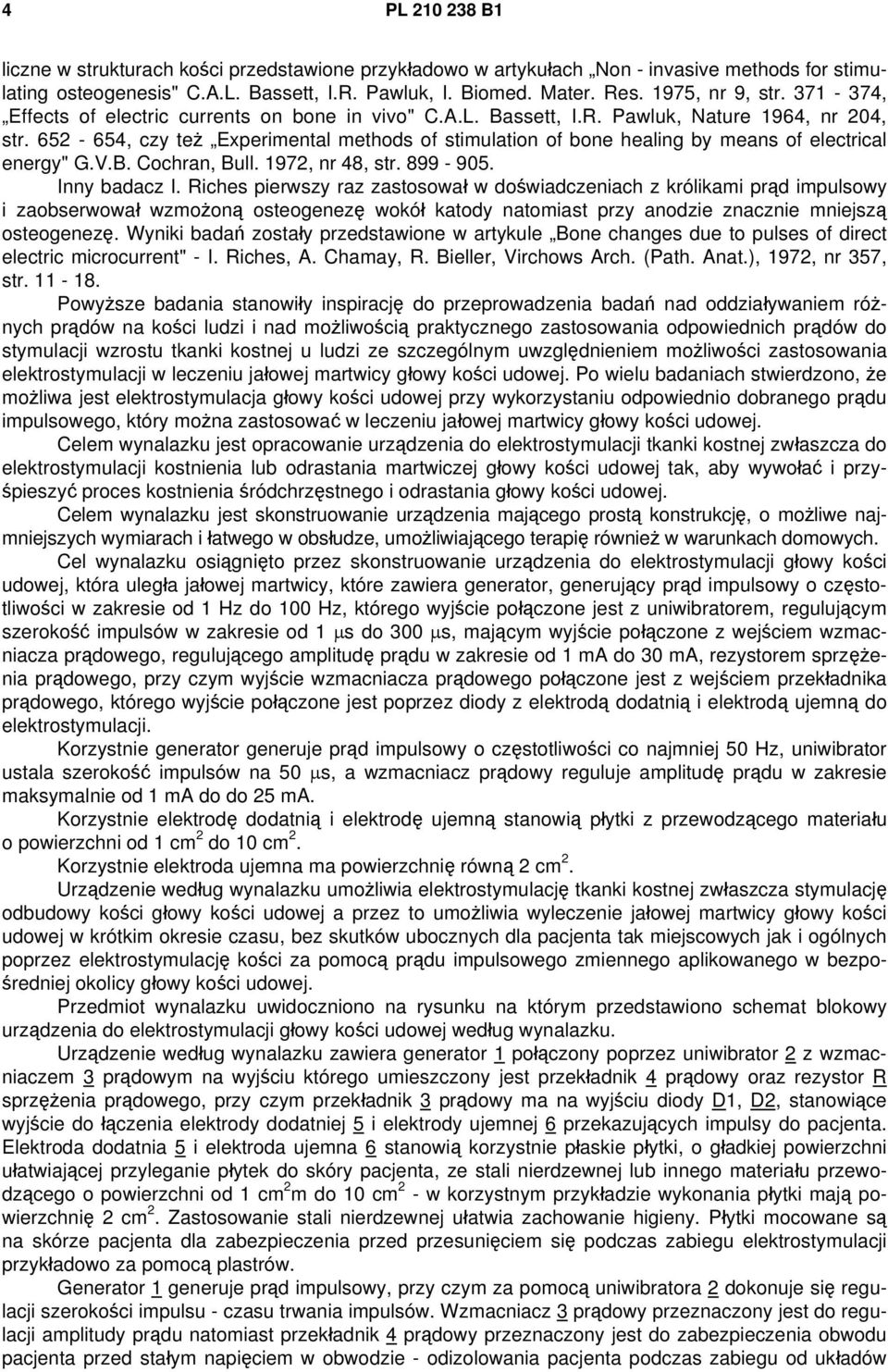 4 PL 210 238 B1

liczne w strukturach kości przedstawione przykładowo w artykułach „Non - invasive methods for stimulating osteogenesis" C.A.L. Bassett, I.R. Pawluk, I. Biomed. Mater. Res. 1975, nr 9, str. 371 - 374, „Effects of electric currents on bone in vivo" C.A.L. Bassett, I.R. Pawluk, Nature 1964, nr 204, str. 652 - 654, czy też „Experimental methods of stimulation of bone healing by means of electrical energy" G.V.B. Cochran, Bull. 1972, nr 48, str. 899 - 905.

Inny badacz I. Riches pierwszy raz zastosował w doświadczeniach z królikami prąd impulsowy i zaobserwował wzmożoną osteogenezę wokół katody natomiast przy anodzie znacznie mniejszą osteogenezę. Wyniki badań zostały przedstawione w artykule „Bone changes due to pulses of direct electric microcurrent" - I. Riches, A. Chamay, R. Bieller, Virchows Arch. (Path. Anat.), 1972, nr 357, str. 11 - 18.

Powyższe badania stanowiły inspirację do przeprowadzenia badań nad oddziaływaniem różnych prądów na kości ludzi i nad możliwością praktycznego zastosowania odpowiednich prądów do stymulacji wzrostu tkanki kostnej u ludzi ze szczególnym uwzględnieniem możliwości zastosowania elektrostymulacji w leczeniu jałowej martwicy głowy kości udowej. Po wielu badaniach stwierdzono, że możliwa jest elektrostymulacja głowy kości udowej przy wykorzystaniu odpowiednio dobranego prądu impulsowego, który można zastosować w leczeniu jałowej martwicy głowy kości udowej.

Celem wynalazku jest opracowanie urządzenia do elektrostymulacji tkanki kostnej zwłaszcza do elektrostymulacji kostnienia lub odrastania martwiczej głowy kości udowej tak, aby wywołać i przyśpieszyć proces kostnienia śródchrzęstnego i odrastania głowy kości udowej.

Celem wynalazku jest skonstruowanie urządzenia mającego prostą konstrukcję, o możliwe najmniejszych wymiarach i łatwego w obsłudze, umożliwiającego terapię również w warunkach domowych.

Cel wynalazku osiągnięto przez skonstruowanie urządzenia do elektrostymulacji głowy kości udowej, która uległa jałowej martwicy, które zawiera generator, generujący prąd impulsowy o częstotliwości w zakresie od 1 Hz do 100 Hz, którego wyjście połączone jest z uniwibratorem, regulującym szerokość impulsów w zakresie od 1 $\mu$s do 300 $\mu$s, mającym wyjście połączone z wejściem wzmacniacza prądowego, regulującego amplitudę prądu w zakresie od 1 mA do 30 mA, rezystorem sprzężenia prądowego, przy czym wyjście wzmacniacza prądowego połączone jest z wejściem przekładnika prądowego, którego wyjście połączone jest poprzez diody z elektrodą dodatnią i elektrodą ujemną do elektrostymulacji.

Korzystnie generator generuje prąd impulsowy o częstotliwości co najmniej 50 Hz, uniwibrator ustala szerokość impulsów na 50 $\mu$s, a wzmacniacz prądowy reguluje amplitudę prądu w zakresie maksymalnie od 1 mA do do 25 mA.

Korzystnie elektrodę dodatnią i elektrodę ujemną stanowią płytki z przewodzącego materiału o powierzchni od 1 cm$^2$ do 10 cm$^2$.

Korzystnie elektroda ujemna ma powierzchnię równą 2 cm$^2$.

Urządzenie według wynalazku umożliwia elektrostymulację tkanki kostnej zwłaszcza stymulację odbudowy kości głowy kości udowej a przez to umożliwia wyleczenie jałowej martwicy głowy kości udowej w krótkim okresie czasu, bez skutków ubocznych dla pacjenta tak miejscowych jak i ogólnych poprzez elektrostymulację kości za pomocą prądu impulsowego zmiennego aplikowanego w bezpośredniej okolicy głowy kości udowej.

Przedmiot wynalazku uwidoczniono na rysunku na którym przedstawiono schemat blokowy urządzenia do elektrostymulacji głowy kości udowej według wynalazku.

Urządzenie według wynalazku zawiera generator 1 połączony poprzez uniwibrator 2 z wzmacniaczem 3 prądowym na wyjściu którego umieszczony jest przekładnik 4 prądowy oraz rezystor R sprzężenia prądowego, przy czym przekładnik 3 prądowy ma na wyjściu diody D1, D2, stanowiące wyjście do łączenia elektrody dodatniej 5 i elektrody ujemnej 6 przekazujących impulsy do pacjenta. Elektroda dodatnia 5 i elektroda ujemna 6 stanowią korzystnie płaskie płytki, o gładkiej powierzchni ułatwiającej przyleganie płytek do skóry pacjenta, ze stali nierdzewnej lub innego materiału przewodzącego o powierzchni od 1 cm$^2$m do 10 cm$^2$ - w korzystnym przykładzie wykonania płytki mają powierzchnię 2 cm$^2$. Zastosowanie stali nierdzewnej ułatwia zachowanie higieny. Płytki mocowane są na skórze pacjenta dla zabezpieczenia przed przesunięciem się podczas zabiegu elektrostymulacji przykładowo za pomocą plastrów.

Generator 1 generuje prąd impulsowy, przy czym za pomocą uniwibratora 2 dokonuje się regulacji szerokości impulsu - czasu trwania impulsów. Wzmacniacz 3 prądowy przeznaczony jest do regulacji amplitudy prądu natomiast przekładnik 4 prądowy przeznaczony jest do zabezpieczenia obwodu pacjenta przed stałym napięciem w obwodzie - odizolowania pacjenta podczas zabiegu od układów